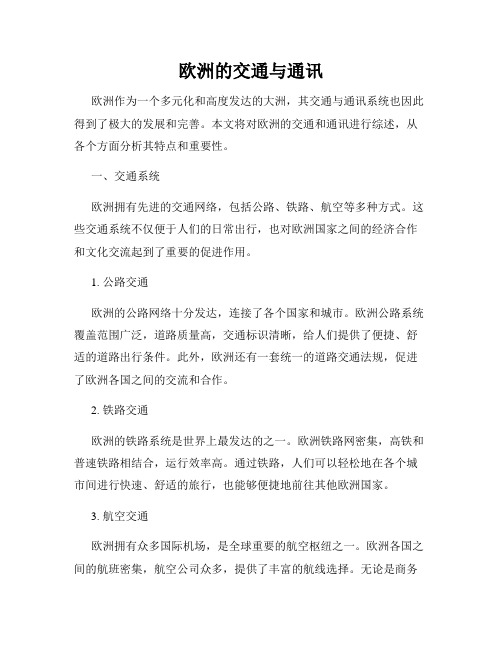 欧洲的交通与通讯

欧洲作为一个多元化和高度发达的大洲，其交通与通讯系统也因此得到了极大的发展和完善。本文将对欧洲的交通和通讯进行综述，从各个方面分析其特点和重要性。

一、交通系统

欧洲拥有先进的交通网络，包括公路、铁路、航空等多种方式。这些交通系统不仅便于人们的日常出行，也对欧洲国家之间的经济合作和文化交流起到了重要的促进作用。

1. 公路交通

欧洲的公路网络十分发达，连接了各个国家和城市。欧洲公路系统覆盖范围广泛，道路质量高，交通标识清晰，给人们提供了便捷、舒适的道路出行条件。此外，欧洲还有一套统一的道路交通法规，促进了欧洲各国之间的交流和合作。

2. 铁路交通

欧洲的铁路系统是世界上最发达的之一。欧洲铁路网密集，高铁和普速铁路相结合，运行效率高。通过铁路，人们可以轻松地在各个城市间进行快速、舒适的旅行，也能够便捷地前往其他欧洲国家。

3. 航空交通

欧洲拥有众多国际机场，是全球重要的航空枢纽之一。欧洲各国之间的航班密集，航空公司众多，提供了丰富的航线选择。无论是商务